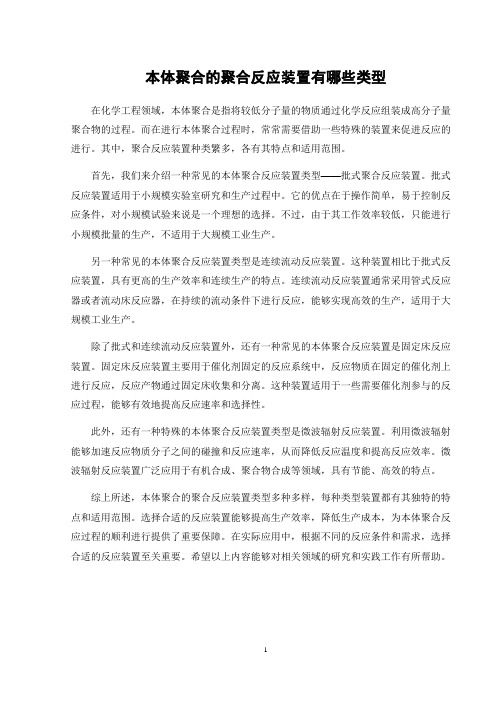 本体聚合的聚合反应装置有哪些类型

在化学工程领域，本体聚合是指将较低分子量的物质通过化学反应组装成高分子量聚合物的过程。而在进行本体聚合过程时，常常需要借助一些特殊的装置来促进反应的进行。其中，聚合反应装置种类繁多，各有其特点和适用范围。

首先，我们来介绍一种常见的本体聚合反应装置类型——批式聚合反应装置。批式反应装置适用于小规模实验室研究和生产过程中。它的优点在于操作简单，易于控制反应条件，对小规模试验来说是一个理想的选择。不过，由于其工作效率较低，只能进行小规模批量的生产，不适用于大规模工业生产。

另一种常见的本体聚合反应装置类型是连续流动反应装置。这种装置相比于批式反应装置，具有更高的生产效率和连续生产的特点。连续流动反应装置通常采用管式反应器或者流动床反应器，在持续的流动条件下进行反应，能够实现高效的生产，适用于大规模工业生产。

除了批式和连续流动反应装置外，还有一种常见的本体聚合反应装置是固定床反应装置。固定床反应装置主要用于催化剂固定的反应系统中，反应物质在固定的催化剂上进行反应，反应产物通过固定床收集和分离。这种装置适用于一些需要催化剂参与的反应过程，能够有效地提高反应速率和选择性。

此外，还有一种特殊的本体聚合反应装置类型是微波辐射反应装置。利用微波辐射能够加速反应物质分子之间的碰撞和反应速率，从而降低反应温度和提高反应效率。微波辐射反应装置广泛应用于有机合成、聚合物合成等领域，具有节能、高效的特点。

综上所述，本体聚合的聚合反应装置类型多种多样，每种类型装置都有其独特的特点和适用范围。选择合适的反应装置能够提高生产效率，降低生产成本，为本体聚合反应过程的顺利进行提供了重要保障。在实际应用中，根据不同的反应条件和需求，选择合适的反应装置至关重要。希望以上内容能够对相关领域的研究和实践工作有所帮助。

1